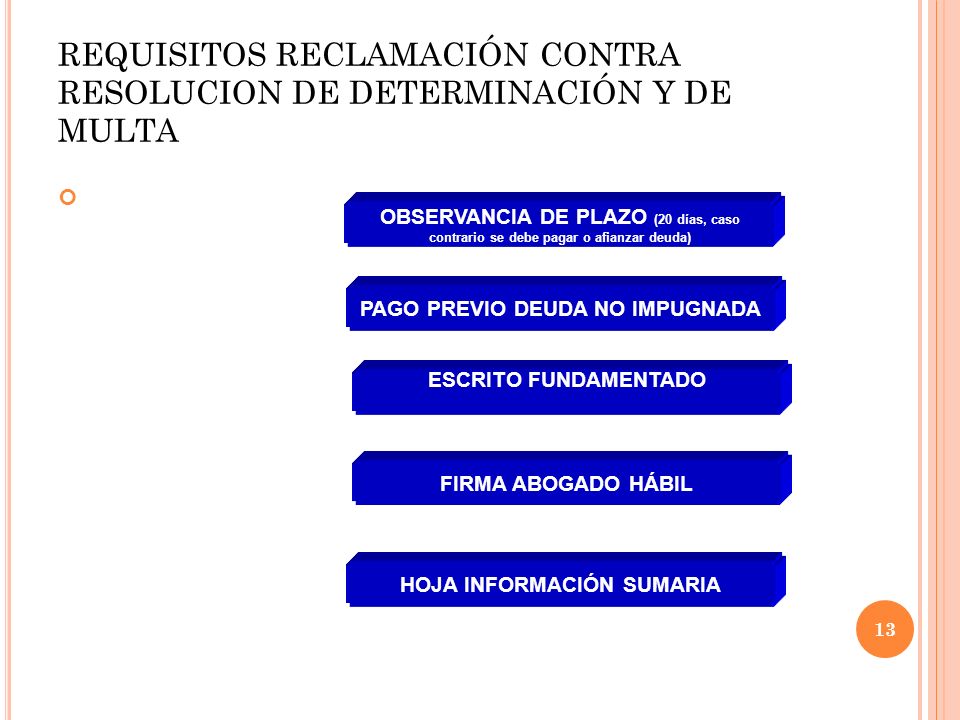 REQUISITOS RECLAMACIÓN CONTRA RESOLUCION DE DETERMINACIÓN Y DE MULTA

OBSERVANCIA DE PLAZO (20 días, caso contrario se debe pagar o afianzar deuda)

PAGO PREVIO DEUDA NO IMPUGNADA

ESCRITO FUNDAMENTADO

FIRMA ABOGADO HÁBIL

HOJA INFORMACIÓN SUMARIA

13